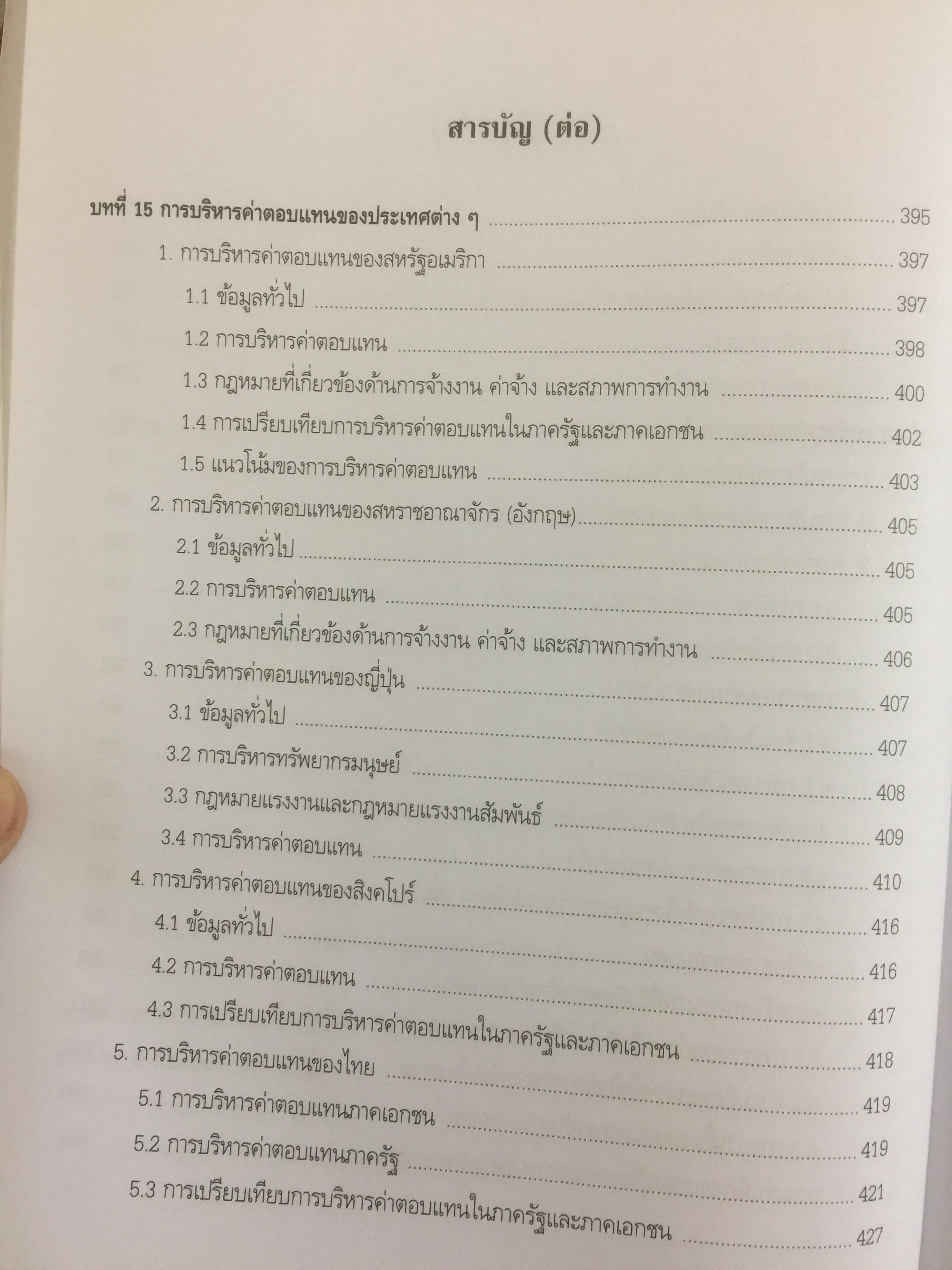 สารบัญ (ต่อ)

บทที่ 15 การบริหารค่าตอบแทนของประเทศต่าง ๆ 395

1. การบริหารค่าตอบแทนของสหรัฐอเมริกา 397

1.1 ข้อมูลทั่วไป 397

1.2 การบริหารค่าตอบแทน 398

1.3 กฎหมายที่เกี่ยวข้องด้านการจ้างงาน ค่าจ้าง และสภาพการทำงาน 400

1.4 การเปรียบเทียบการบริหารค่าตอบแทนในภาครัฐและภาคเอกชน 402

1.5 แนวโน้มของการบริหารค่าตอบแทน 403

2. การบริหารค่าตอบแทนของสหราชอาณาจักร (อังกฤษ) 405

2.1 ข้อมูลทั่วไป 405

2.2 การบริหารค่าตอบแทน 405

2.3 กฎหมายที่เกี่ยวข้องด้านการจ้างงาน ค่าจ้าง และสภาพการทำงาน 406

3. การบริหารค่าตอบแทนของญี่ปุ่น 407

3.1 ข้อมูลทั่วไป 407

3.2 การบริหารทรัพยากรมนุษย์ 408

3.3 กฎหมายแรงงานและกฎหมายแรงงานสัมพันธ์ 409

3.4 การบริหารค่าตอบแทน 410

4. การบริหารค่าตอบแทนของสิงคโปร์ 416

4.1 ข้อมูลทั่วไป 416

4.2 การบริหารค่าตอบแทน 417

4.3 การเปรียบเทียบการบริหารค่าตอบแทนในภาครัฐและภาคเอกชน 418

5. การบริหารค่าตอบแทนของไทย 419

5.1 การบริหารค่าตอบแทนภาคเอกชน 419

5.2 การบริหารค่าตอบแทนภาครัฐ 421

5.3 การเปรียบเทียบการบริหารค่าตอบแทนในภาครัฐและภาคเอกชน 427